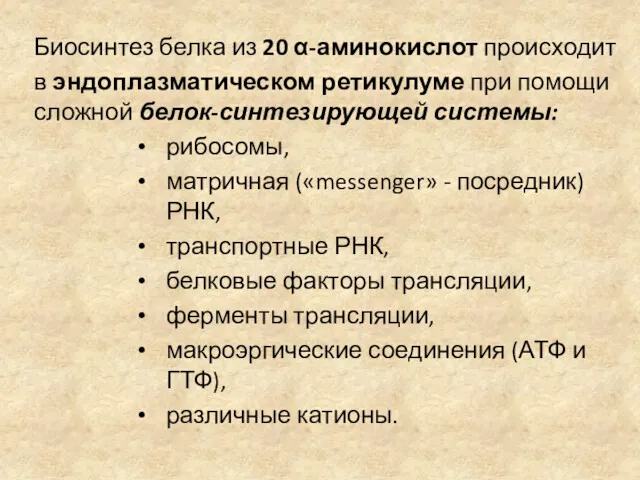 Биосинтез белка из 20 α-аминокислот происходит в эндоплазматическом ретикулуме при помощи сложной белок-синтезирующей системы:

• рибосомы,
• матричная («messenger» - посредник) РНК,
• транспортные РНК,
• белковые факторы трансляции,
• ферменты трансляции,
• макроэргические соединения (АТФ и ГТФ),
• различные катионы.